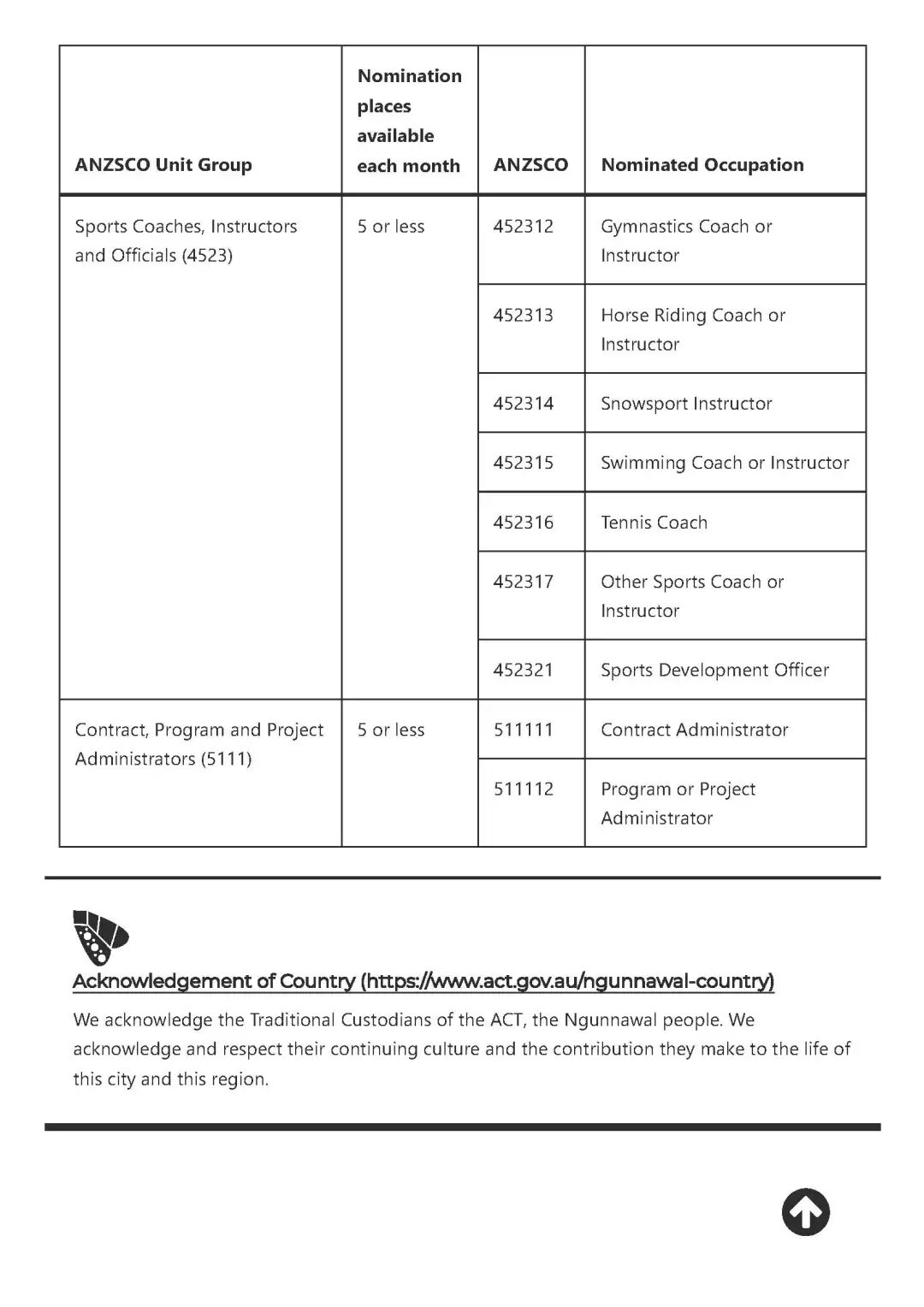 | ANZSCO Unit Group | Nomination places available each month | ANZSCO | Nominated Occupation |
|---|---|---|---|
| Sports Coaches, Instructors and Officials (4523) | 5 or less | 452312 | Gymnastics Coach or Instructor |
| | | 452313 | Horse Riding Coach or Instructor |
| | | 452314 | Snowsport Instructor |
| | | 452315 | Swimming Coach or Instructor |
| | | 452316 | Tennis Coach |
| | | 452317 | Other Sports Coach or Instructor |
| | | 452321 | Sports Development Officer |
| Contract, Program and Project Administrators (5111) | 5 or less | 511111 | Contract Administrator |
| | | 511112 | Program or Project Administrator |

Acknowledgement of Country (https://www.act.gov.au/ngunnawal-country)

We acknowledge the Traditional Custodians of the ACT, the Ngunnawal people. We acknowledge and respect their continuing culture and the contribution they make to the life of this city and this region.